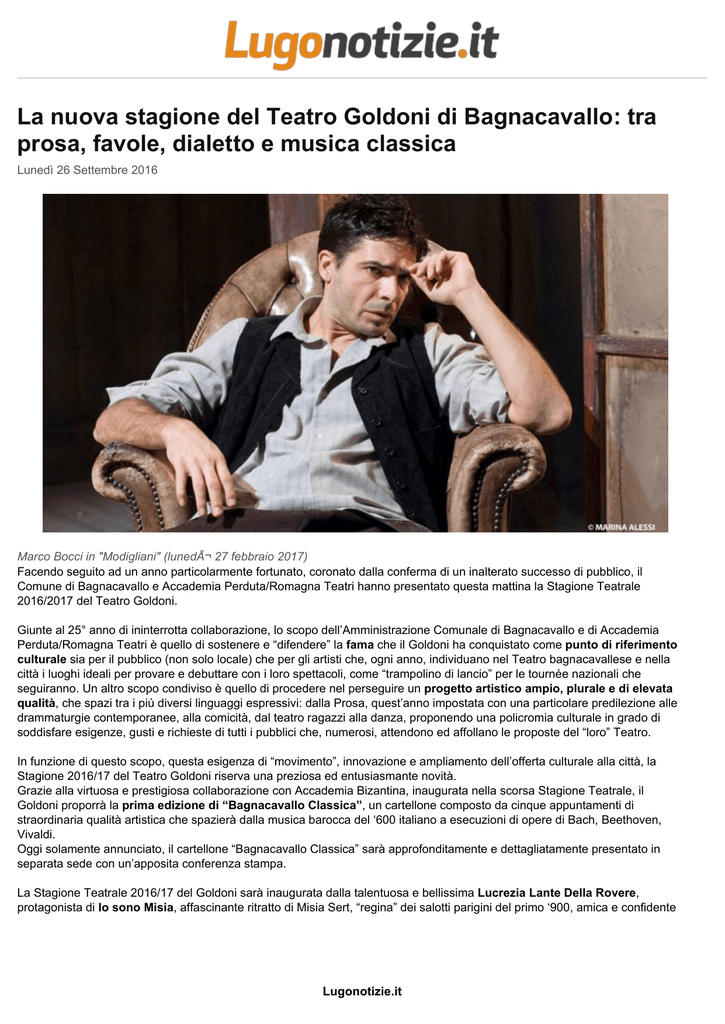 Lugonotizie.it

La nuova stagione del Teatro Goldoni di Bagnacavallo: tra prosa, favole, dialetto e musica classica

Lunedì 26 Settembre 2016

© MARINA ALESSI

Marco Bocci in "Modigliani" (lunedÃ¬ 27 febbraio 2017)
Facendo seguito ad un anno particolarmente fortunato, coronato dalla conferma di un inalterato successo di pubblico, il Comune di Bagnacavallo e Accademia Perduta/Romagna Teatri hanno presentato questa mattina la Stagione Teatrale 2016/2017 del Teatro Goldoni.

Giunte al 25° anno di ininterrotta collaborazione, lo scopo dell'Amministrazione Comunale di Bagnacavallo e di Accademia Perduta/Romagna Teatri è quello di sostenere e "difendere" la fama che il Goldoni ha conquistato come punto di riferimento culturale sia per il pubblico (non solo locale) che per gli artisti che, ogni anno, individuano nel Teatro bagnacavallese e nella città i luoghi ideali per provare e debuttare con i loro spettacoli, come "trampolino di lancio" per le tournée nazionali che seguiranno. Un altro scopo condiviso è quello di procedere nel perseguire un progetto artistico ampio, plurale e di elevata qualità, che spazi tra i più diversi linguaggi espressivi: dalla Prosa, quest'anno impostata con una particolare predilezione alle drammaturgie contemporanee, alla comicità, dal teatro ragazzi alla danza, proponendo una policromia culturale in grado di soddisfare esigenze, gusti e richieste di tutti i pubblici che, numerosi, attendono ed affollano le proposte del "loro" Teatro.

In funzione di questo scopo, questa esigenza di "movimento", innovazione e ampliamento dell'offerta culturale alla città, la Stagione 2016/17 del Teatro Goldoni riserva una preziosa ed entusiasmante novità.
Grazie alla virtuosa e prestigiosa collaborazione con Accademia Bizantina, inaugurata nella scorsa Stagione Teatrale, il Goldoni proporrà la prima edizione di "Bagnacavallo Classica", un cartellone composto da cinque appuntamenti di straordinaria qualità artistica che spazierà dalla musica barocca del '600 italiano a esecuzioni di opere di Bach, Beethoven, Vivaldi.
Oggi solamente annunciato, il cartellone "Bagnacavallo Classica" sarà approfonditamente e dettagliatamente presentato in separata sede con un'apposita conferenza stampa.

La Stagione Teatrale 2016/17 del Goldoni sarà inaugurata dalla talentuosa e bellissima Lucrezia Lante Della Rovere, protagonista di Io sono Misia, affascinante ritratto di Misia Sert, "regina" dei salotti parigini del primo '900, amica e confidente

Lugonotizie.it